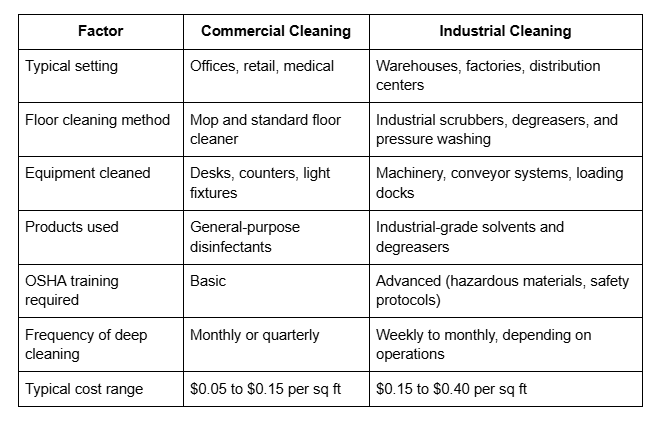 | Factor | Commercial Cleaning | Industrial Cleaning |
|---|---|---|
| Typical setting | Offices, retail, medical | Warehouses, factories, distribution centers |
| Floor cleaning method | Mop and standard floor cleaner | Industrial scrubbers, degreasers, and pressure washing |
| Equipment cleaned | Desks, counters, light fixtures | Machinery, conveyor systems, loading docks |
| Products used | General-purpose disinfectants | Industrial-grade solvents and degreasers |
| OSHA training required | Basic | Advanced (hazardous materials, safety protocols) |
| Frequency of deep cleaning | Monthly or quarterly | Weekly to monthly, depending on operations |
| Typical cost range | \$0.05 to \$0.15 per sq ft | \$0.15 to \$0.40 per sq ft |